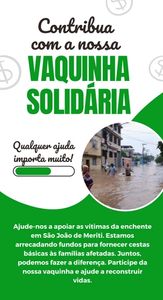 Contribua com a nossa
VAQUINHA SOLIDÁRIA

Qualquer ajuda importa muito!

Ajude-nos a apoiar as vítimas da enchente em São João de Meriti. Estamos arrecadando fundos para fornecer cestas básicas às famílias afetadas. Juntos, podemos fazer a diferença. Participe da nossa vaquinha e ajude a reconstruir vidas.